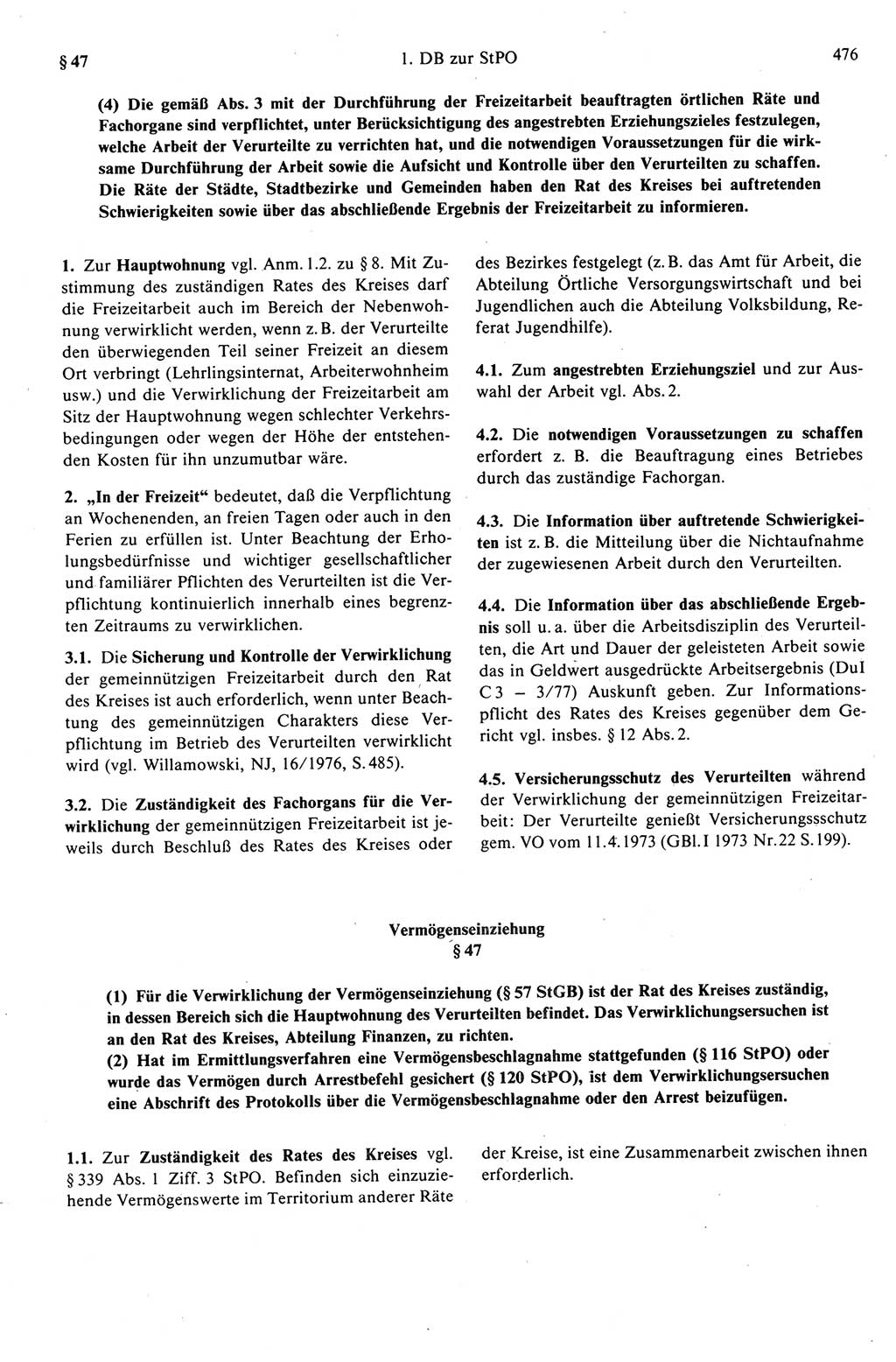 § 47 1. DB zur StPO 476

(4) Die gemäß Abs. 3 mit der Durchführung der Freizeitarbeit beauftragten örtlichen Räte und Fachorgane sind verpflichtet, unter Berücksichtigung des angestrebten Erziehungszieles festzulegen, welche Arbeit der Verurteilte zu verrichten hat, und die notwendigen Voraussetzungen für die wirksame Durchführung der Arbeit sowie die Aufsicht und Kontrolle über den Verurteilten zu schaffen. Die Räte der Städte, Stadtbezirke und Gemeinden haben den Rat des Kreises bei auftretenden Schwierigkeiten sowie über das abschließende Ergebnis der Freizeitarbeit zu informieren.

1. Zur Hauptwohnung vgl. Anm. 1.2. zu § 8. Mit Zustimmung des zuständigen Rates des Kreises darf die Freizeitarbeit auch im Bereich der Nebenwohnung verwirklicht werden, wenn z. B. der Verurteilte den überwiegenden Teil seiner Freizeit an diesem Ort verbringt (Lehrlingsinternat, Arbeiterwohnheim usw.) und die Verwirklichung der Freizeitarbeit am Sitz der Hauptwohnung wegen schlechter Verkehrsbedingungen oder wegen der Höhe der entstehenden Kosten für ihn unzumutbar wäre.

2. „In der Freizeit“ bedeutet, daß die Verpflichtung an Wochenenden, an freien Tagen oder auch in den Ferien zu erfüllen ist. Unter Beachtung der Erholungsbedürfnisse und wichtiger gesellschaftlicher und familiärer Pflichten des Verurteilten ist die Verpflichtung kontinuierlich innerhalb eines begrenzten Zeitraums zu verwirklichen.

3.1. Die Sicherung und Kontrolle der Verwirklichung der gemeinnützigen Freizeitarbeit durch den Rat des Kreises ist auch erforderlich, wenn unter Beachtung des gemeinnützigen Charakters diese Verpflichtung im Betrieb des Verurteilten verwirklicht wird (vgl. Willamowski, NJ, 16/1976, S. 485).

3.2. Die Zuständigkeit des Fachorgans für die Verwirklichung der gemeinnützigen Freizeitarbeit ist jeweils durch Beschluß des Rates des Kreises oder des Bezirkes festgelegt (z. B. das Amt für Arbeit, die Abteilung Örtliche Versorgungswirtschaft und bei Jugendlichen auch die Abteilung Volksbildung, Referat Jugendhilfe).

4.1. Zum angestrebten Erziehungsziel und zur Auswahl der Arbeit vgl. Abs. 2.

4.2. Die notwendigen Voraussetzungen zu schaffen erfordert z. B. die Beauftragung eines Betriebes durch das zuständige Fachorgan.

4.3. Die Information über auftretende Schwierigkeiten ist z. B. die Mitteilung über die Nichtaufnahme der zugewiesenen Arbeit durch den Verurteilten.

4.4. Die Information über das abschließende Ergebnis soll u. a. über die Arbeitsdisziplin des Verurteilten, die Art und Dauer der geleisteten Arbeit sowie das in Geldwert ausgedrückte Arbeitsergebnis (DuI C 3 – 3/77) Auskunft geben. Zur Informationspflicht des Rates des Kreises gegenüber dem Gericht vgl. insbes. § 12 Abs. 2.

4.5. Versicherungsschutz des Verurteilten während der Verwirklichung der gemeinnützigen Freizeitarbeit: Der Verurteilte genießt Versicherungsschutz gem. VO vom 11.4.1973 (GBl. I 1973 Nr. 22 S. 199).

Vermögenseinziehung
§ 47

(1) Für die Verwirklichung der Vermögenseinziehung (§ 57 StGB) ist der Rat des Kreises zuständig, in dessen Bereich sich die Hauptwohnung des Verurteilten befindet. Das Verwirklichungsersuchen ist an den Rat des Kreises, Abteilung Finanzen, zu richten.
(2) Hat im Ermittlungsverfahren eine Vermögensbeschlagnahme stattgefunden (§ 116 StPO) oder wurde das Vermögen durch Arrestbefehl gesichert (§ 120 StPO), ist dem Verwirklichungsersuchen eine Abschrift des Protokolls über die Vermögensbeschlagnahme oder den Arrest beizufügen.

1.1. Zur Zuständigkeit des Rates des Kreises vgl. § 339 Abs. 1 Ziff. 3 StPO. Befinden sich einzuziehende Vermögenswerte im Territorium anderer Räte der Kreise, ist eine Zusammenarbeit zwischen ihnen erforderlich.